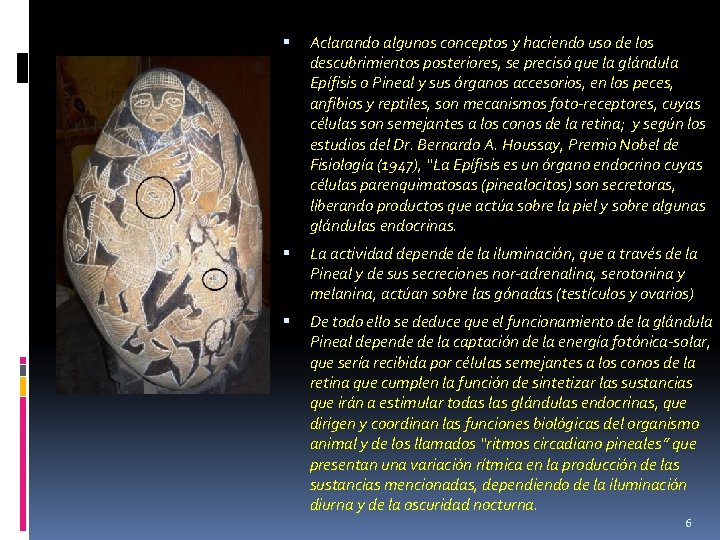 • Aclarando algunos conceptos y haciendo uso de los descubrimientos posteriores, se precisó que la glándula Epífisis o Pineal y sus órganos accesorios, en los peces, anfibios y reptiles, son mecanismos foto-receptores, cuyas células son semejantes a los conos de la retina; y según los estudios del Dr. Bernardo A. Houssay, Premio Nobel de Fisiología (1947), "La Epífisis es un órgano endocrino cuyas células parenquimatosas (pinealocitos) son secretoras, liberando productos que actúa sobre la piel y sobre algunas glándulas endocrinas.

• La actividad depende de la iluminación, que a través de la Pineal y de sus secreciones nor-adrenalina, serotonina y melanina, actúan sobre las gónadas (testículos y ovarios)

• De todo ello se deduce que el funcionamiento de la glándula Pineal depende de la captación de la energía fotónica-solar, que sería recibida por células semejantes a los conos de la retina que cumplen la función de sintetizar las sustancias que irán a estimular todas las glándulas endocrinas, que dirigen y coordinan las funciones biológicas del organismo animal y de los llamados "ritmos circadiano pineales" que presentan una variación rítmica en la producción de las sustancias mencionadas, dependiendo de la iluminación diurna y de la oscuridad nocturna.

6